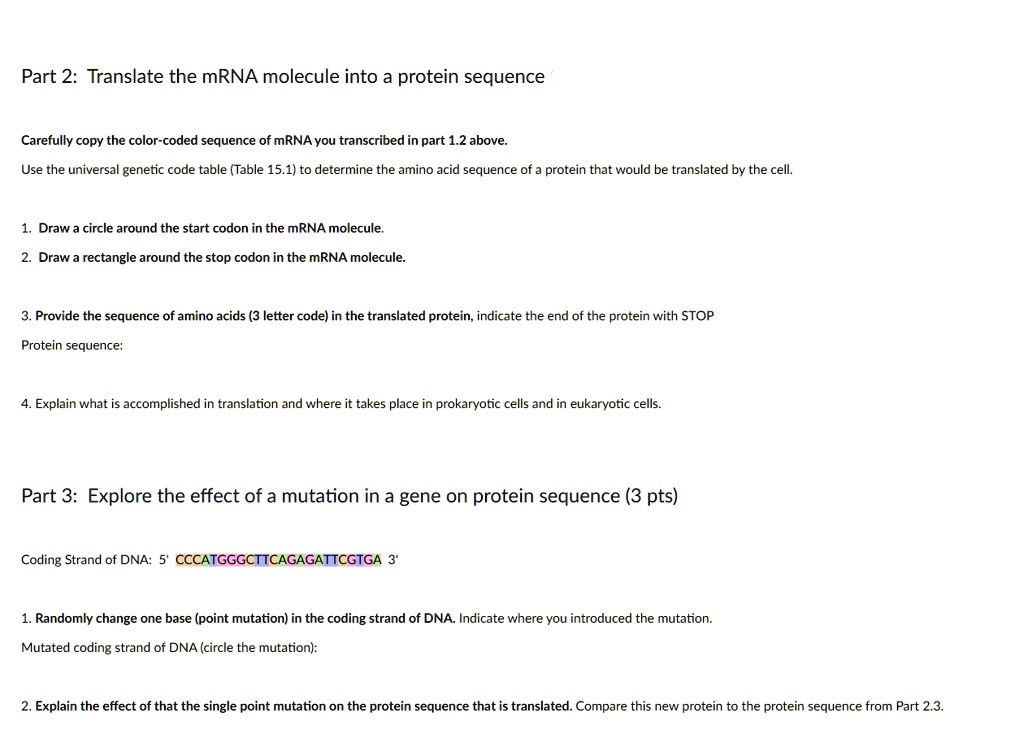 Part 2: Translate the mRNA molecule into a protein sequence

Carefully copy the color-coded sequence of mRNA you transcribed in part 1.2 above.

Use the universal genetic code table (Table 15.1) to determine the amino acid sequence of a protein that would be translated by the cell.

1. Draw a circle around the start codon in the mRNA molecule.

2. Draw a rectangle around the stop codon in the mRNA molecule.

3. Provide the sequence of amino acids (3 letter code) in the translated protein, indicate the end of the protein with STOP

Protein sequence:

4. Explain what is accomplished in translation and where it takes place in prokaryotic cells and in eukaryotic cells.

Part 3: Explore the effect of a mutation in a gene on protein sequence (3 pts)

Coding Strand of DNA: 5' CCCATGGGCTTCAGAGATTCGTGA 3'

1. Randomly change one base (point mutation) in the coding strand of DNA. Indicate where you introduced the mutation.

Mutated coding strand of DNA (circle the mutation):

2. Explain the effect of that the single point mutation on the protein sequence that is translated. Compare this new protein to the protein sequence from Part 2.3.